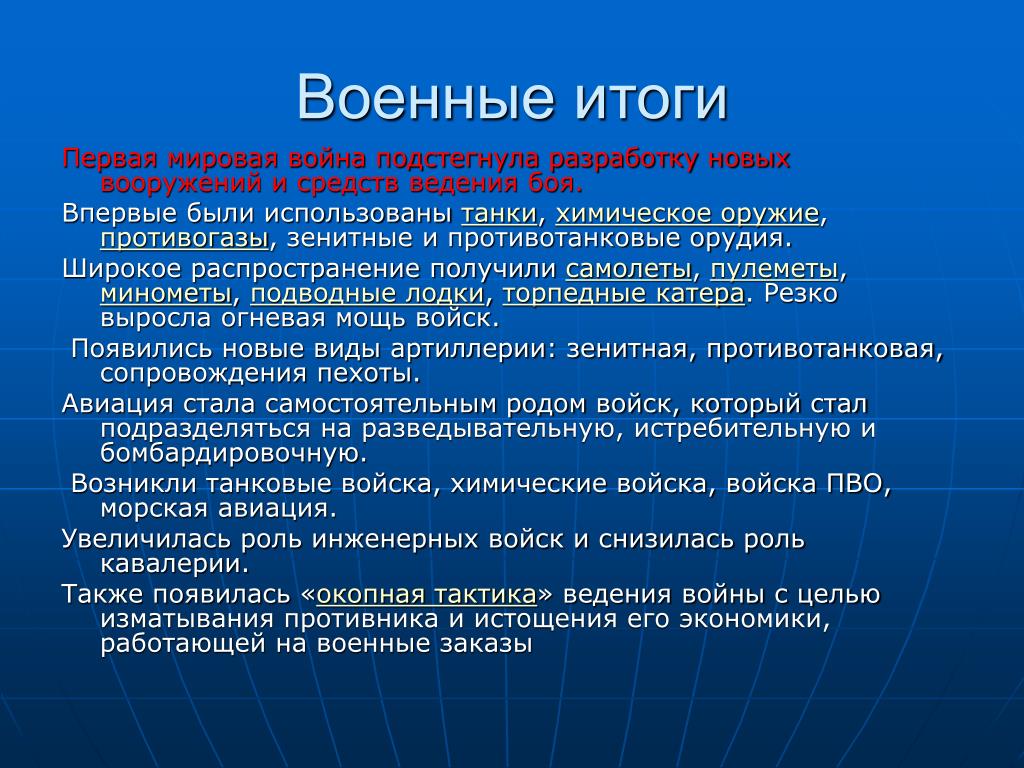 Военные итоги

Первая мировая война подстегнула разработку новых вооружений и средств ведения боя.

Впервые были использованы танки, химическое оружие, противогазы, зенитные и противотанковые орудия.

Широкое распространение получили самолеты, пулеметы, минометы, подводные лодки, торпедные катера. Резко выросла огневая мощь войск.

Появились новые виды артиллерии: зенитная, противотанковая, сопровождения пехоты.

Авиация стала самостоятельным родом войск, который стал подразделяться на разведывательную, истребительную и бомбардировочную.

Возникли танковые войска, химические войска, войска ПВО, морская авиация.

Увеличилась роль инженерных войск и снизилась роль кавалерии.

Также появилась «окопная тактика» ведения войны с целью изматывания противника и истощения его экономики, работающей на военные заказы